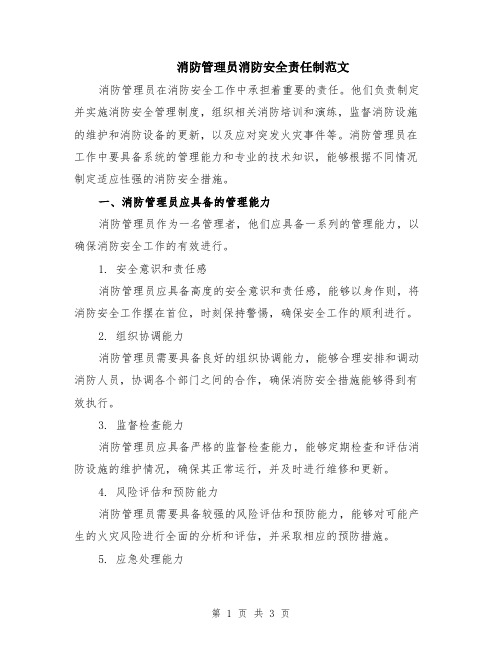 消防管理员消防安全责任制范文

消防管理员在消防安全工作中承担着重要的责任。他们负责制定并实施消防安全管理制度，组织相关消防培训和演练，监督消防设施的维护和消防设备的更新，以及应对突发火灾事件等。消防管理员在工作中要具备系统的管理能力和专业的技术知识，能够根据不同情况制定适应性强的消防安全措施。

一、消防管理员应具备的管理能力

消防管理员作为一名管理者，他们应具备一系列的管理能力，以确保消防安全工作的有效进行。

1. 安全意识和责任感

消防管理员应具备高度的安全意识和责任感，能够以身作则，将消防安全工作摆在首位，时刻保持警惕，确保安全工作的顺利进行。

2. 组织协调能力

消防管理员需要具备良好的组织协调能力，能够合理安排和调动消防人员，协调各个部门之间的合作，确保消防安全措施能够得到有效执行。

3. 监督检查能力

消防管理员应具备严格的监督检查能力，能够定期检查和评估消防设施的维护情况，确保其正常运行，并及时进行维修和更新。

4. 风险评估和预防能力

消防管理员需要具备较强的风险评估和预防能力，能够对可能产生的火灾风险进行全面的分析和评估，并采取相应的预防措施。

5. 应急处理能力

第 1 页 共 3 页